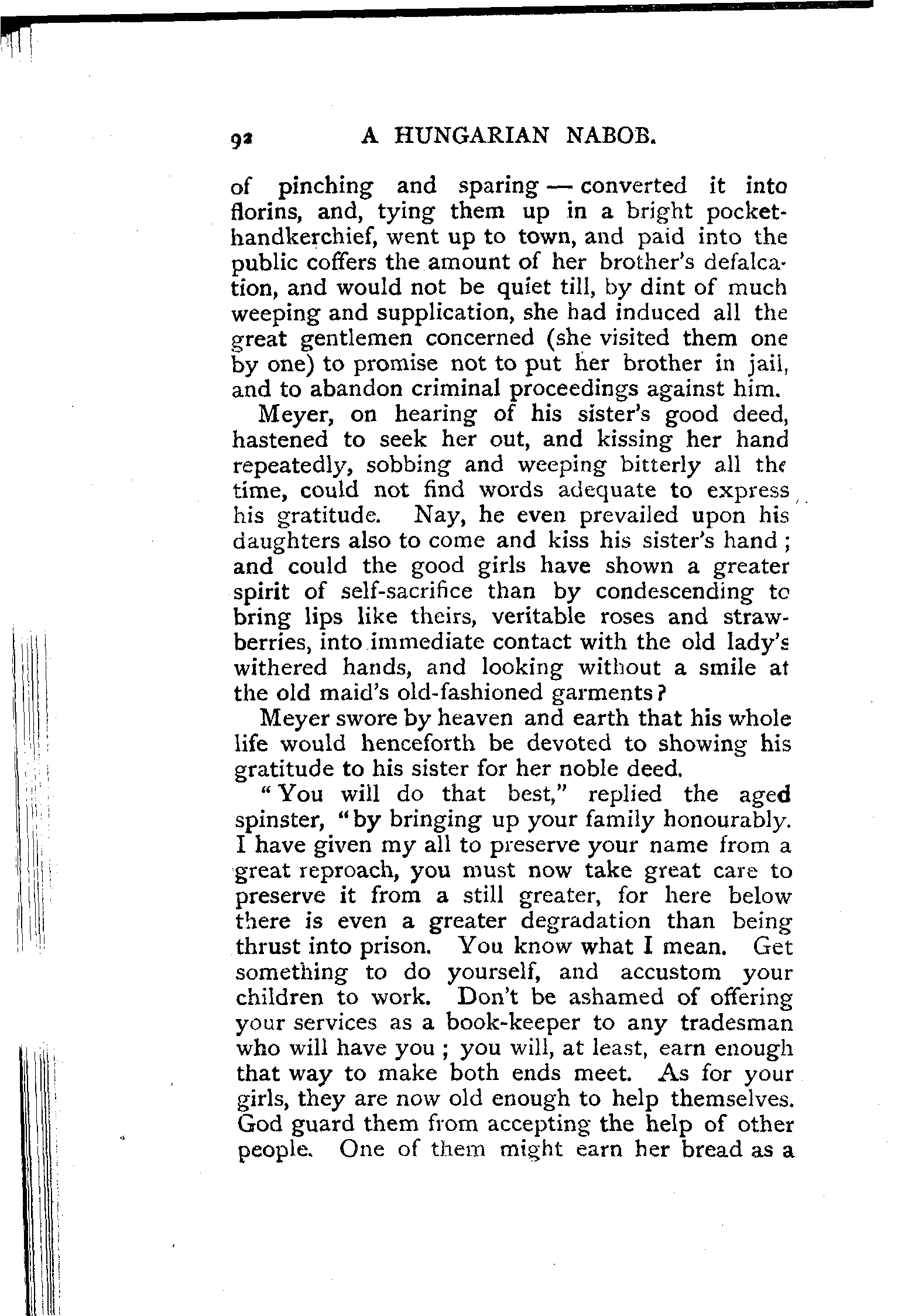 92 A HUNGARIAN NABOB.

of pinching and sparing — converted it into florins, and, tying them up in a bright pocket-handkerchief, went up to town, and paid into the public coffers the amount of her brother's defalcation, and would not be quiet till, by dint of much weeping and supplication, she had induced all the great gentlemen concerned (she visited them one by one) to promise not to put her brother in jail, and to abandon criminal proceedings against him.

Meyer, on hearing of his sister's good deed, hastened to seek her out, and kissing her hand repeatedly, sobbing and weeping bitterly all the time, could not find words adequate to express his gratitude. Nay, he even prevailed upon his daughters also to come and kiss his sister's hand; and could the good girls have shown a greater spirit of self-sacrifice than by condescending to bring lips like theirs, veritable roses and strawberries, into immediate contact with the old lady's withered hands, and looking without a smile at the old maid's old-fashioned garments?

Meyer swore by heaven and earth that his whole life would henceforth be devoted to showing his gratitude to his sister for her noble deed.

"You will do that best," replied the aged spinster, "by bringing up your family honourably. I have given my all to preserve your name from a great reproach, you must now take great care to preserve it from a still greater, for here below there is even a greater degradation than being thrust into prison. You know what I mean. Get something to do yourself, and accustom your children to work. Don't be ashamed of offering your services as a book-keeper to any tradesman who will have you; you will, at least, earn enough that way to make both ends meet. As for your girls, they are now old enough to help themselves. God guard them from accepting the help of other people. One of them might earn her bread as a